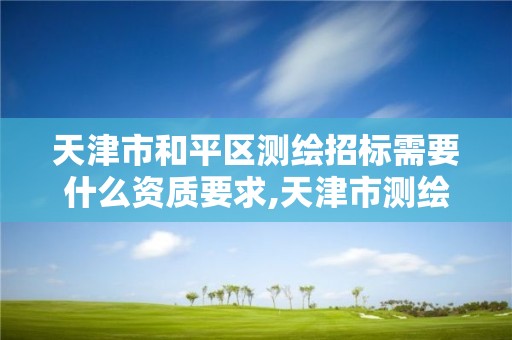 天津市和平区测绘招标需要什么资质要求,天津市测绘